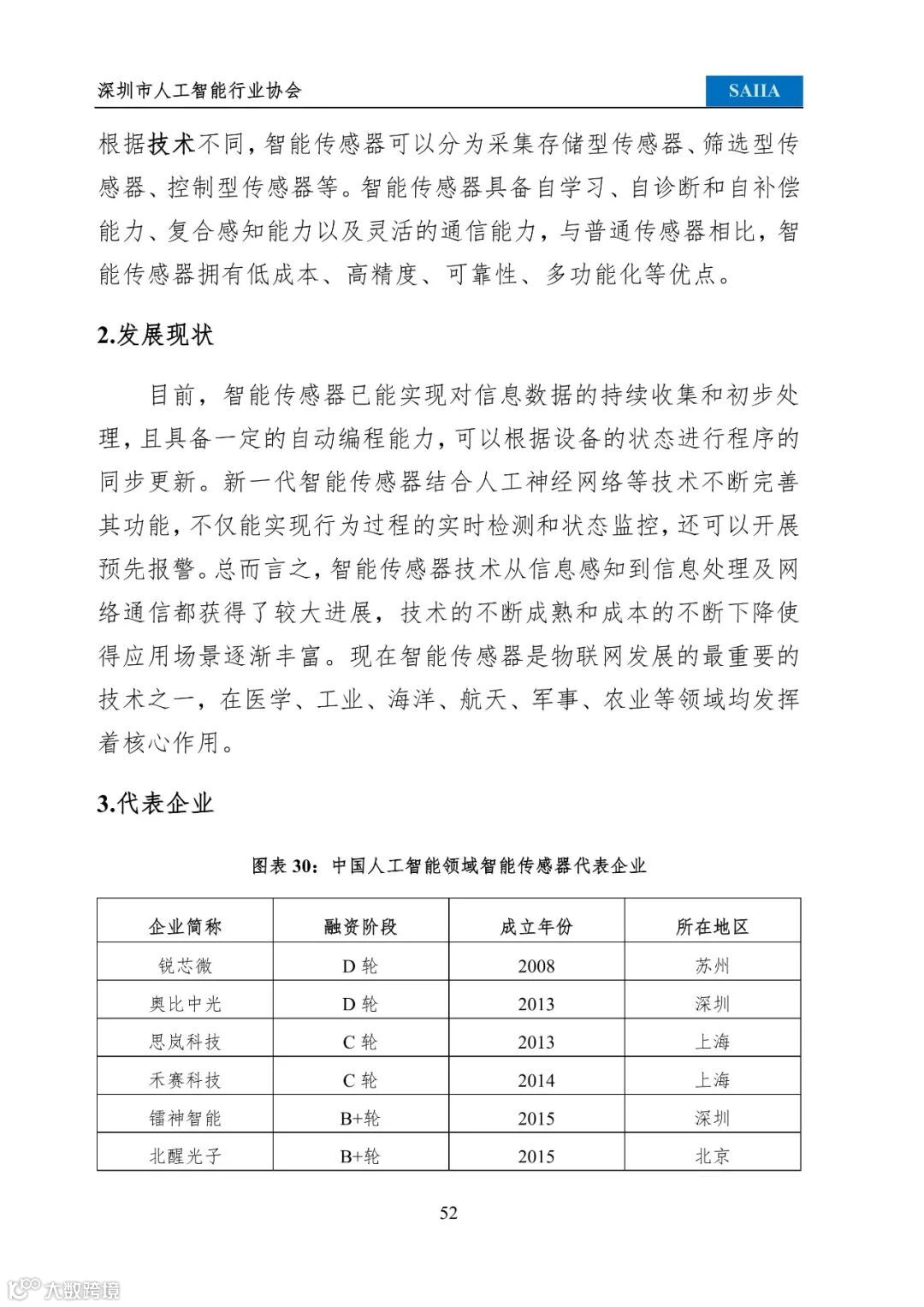 深圳市人工智能行业协会

SAIIA

根据技术不同，智能传感器可以分为采集存储型传感器、筛选型传感器、控制型传感器等。智能传感器具备自学习、自诊断和自补偿能力、复合感知能力以及灵活的通信能力，与普通传感器相比，智能传感器拥有低成本、高精度、可靠性、多功能化等优点。

2.发展现状

目前，智能传感器已能实现对信息数据的持续收集和初步处理，且具备一定的自动编程能力，可以根据设备的状态进行程序的同步更新。新一代智能传感器结合人工神经网络等技术不断完善其功能，不仅能实现行为过程的实时检测和状态监控，还可以开展预先报警。总而言之，智能传感器技术从信息感知到信息处理及网络通信都获得了较大进展，技术的不断成熟和成本的不断下降使得应用场景逐渐丰富。现在智能传感器是物联网发展的最重要的技术之一，在医学、工业、海洋、航天、军事、农业等领域均发挥着核心作用。

3.代表企业

图表 30：中国人工智能领域智能传感器代表企业

| 企业简称 | 融资阶段 | 成立年份 | 所在地区 |
|---|---|---|---|
| 锐芯微 | D 轮 | 2008 | 苏州 |
| 奥比中光 | D 轮 | 2013 | 深圳 |
| 思岚科技 | C 轮 | 2013 | 上海 |
| 禾赛科技 | C 轮 | 2014 | 上海 |
| 镭神智能 | B+轮 | 2015 | 深圳 |
| 北醒光子 | B+轮 | 2015 | 北京 |

52

大数跨境